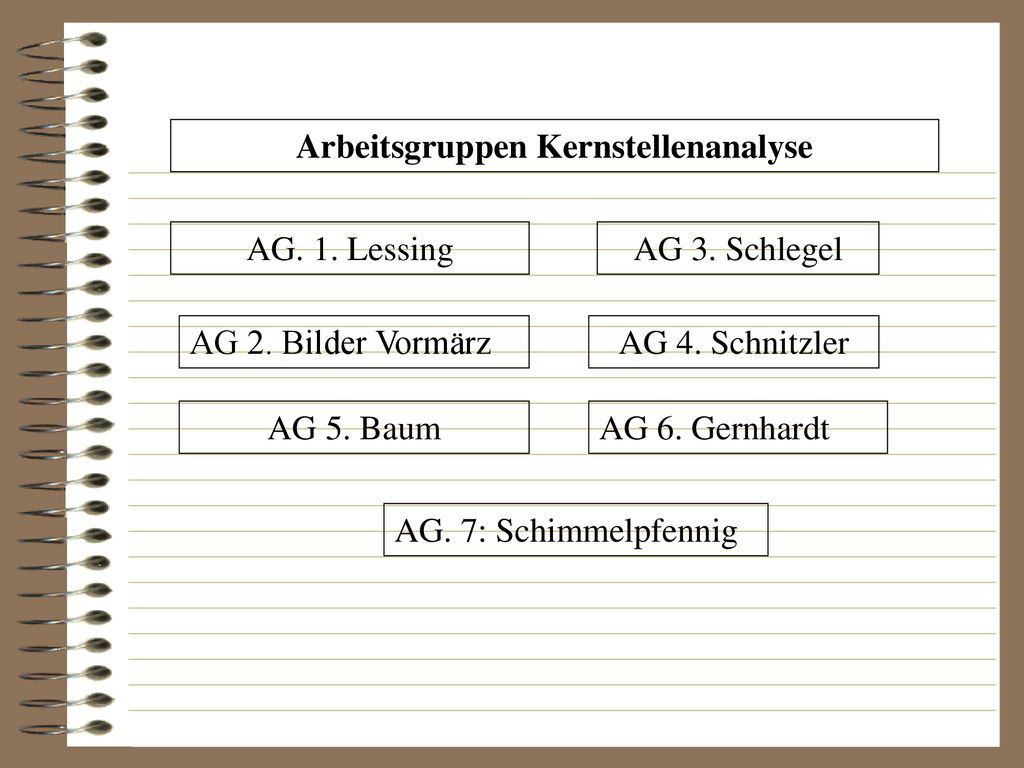 Arbeitsgruppen Kernstellenanalyse

AG. 1. Lessing

AG 3. Schlegel

AG 2. Bilder Vormärz

AG 4. Schnitzler

AG 5. Baum

AG 6. Gernhardt

AG. 7: Schimmelpfennig